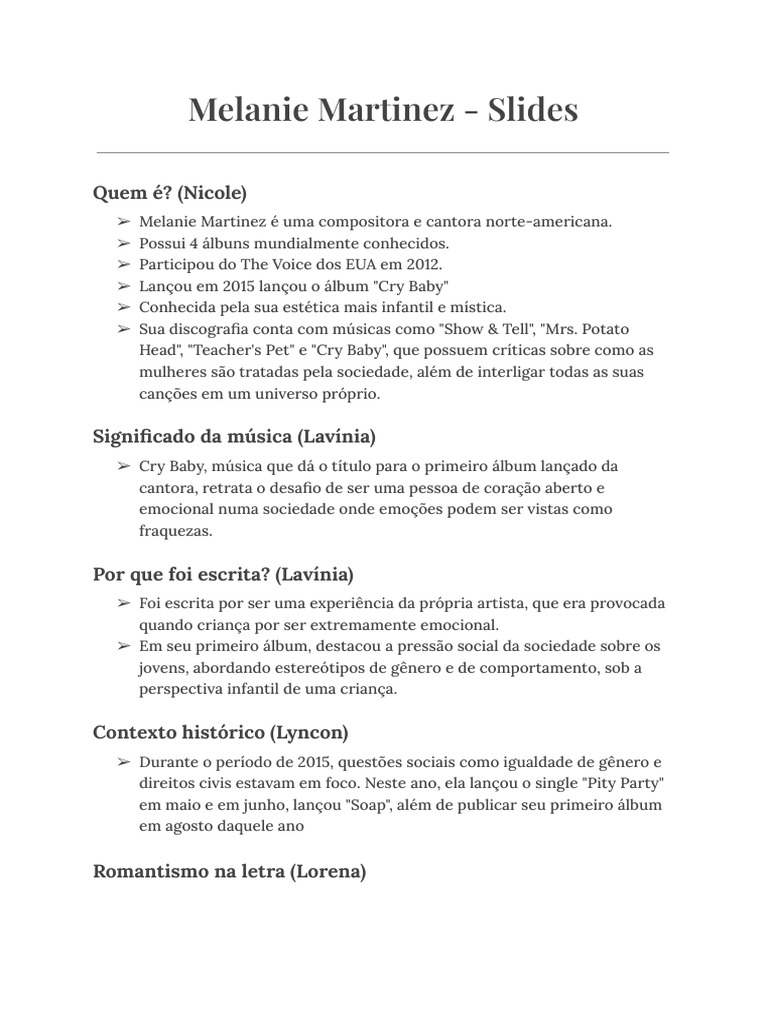 Melanie Martinez - Slides

Quem é? (Nicole)

➢ Melanie Martinez é uma compositora e cantora norte-americana.
➢ Possui 4 álbuns mundialmente conhecidos.
➢ Participou do The Voice dos EUA em 2012.
➢ Lançou em 2015 lançou o álbum "Cry Baby"
➢ Conhecida pela sua estética mais infantil e mística.
➢ Sua discografia conta com músicas como "Show & Tell", "Mrs. Potato Head", "Teacher's Pet" e "Cry Baby", que possuem críticas sobre como as mulheres são tratadas pela sociedade, além de interligar todas as suas canções em um universo próprio.

Significado da música (Lavínia)

➢ Cry Baby, música que dá o título para o primeiro álbum lançado da cantora, retrata o desafio de ser uma pessoa de coração aberto e emocional numa sociedade onde emoções podem ser vistas como fraquezas.

Por que foi escrita? (Lavínia)

➢ Foi escrita por ser uma experiência da própria artista, que era provocada quando criança por ser extremamente emocional.
➢ Em seu primeiro álbum, destacou a pressão social da sociedade sobre os jovens, abordando estereótipos de gênero e de comportamento, sob a perspectiva infantil de uma criança.

Contexto histórico (Lyncon)

➢ Durante o período de 2015, questões sociais como igualdade de gênero e direitos civis estavam em foco. Neste ano, ela lançou o single "Pity Party" em maio e em junho, lançou "Soap", além de publicar seu primeiro álbum em agosto daquele ano

Romantismo na letra (Lorena)